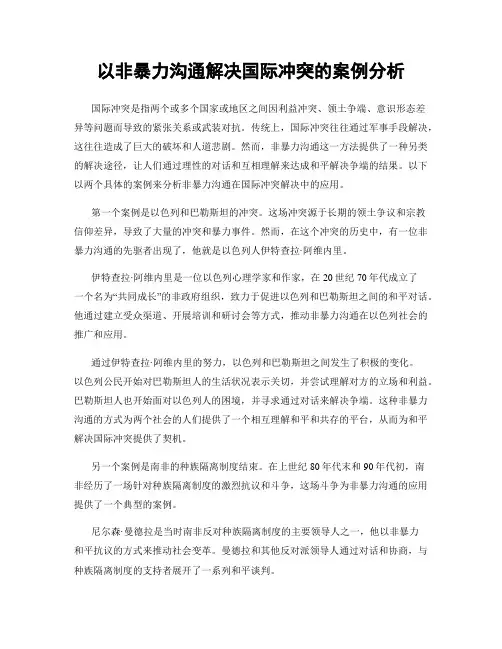 以非暴力沟通解决国际冲突的案例分析

国际冲突是指两个或多个国家或地区之间因利益冲突、领土争端、意识形态差异等问题而导致的紧张关系或武装对抗。传统上，国际冲突往往通过军事手段解决，这往往造成了巨大的破坏和人道悲剧。然而，非暴力沟通这一方法提供了一种另类的解决途径，让人们通过理性的对话和互相理解来达成和平解决争端的结果。以下以两个具体的案例来分析非暴力沟通在国际冲突解决中的应用。

第一个案例是以色列和巴勒斯坦的冲突。这场冲突源于长期的领土争议和宗教信仰差异，导致了大量的冲突和暴力事件。然而，在这个冲突的历史中，有一位非暴力沟通的先驱者出现了，他就是以色列人伊特查拉·阿维内里。

伊特查拉·阿维内里是一位以色列心理学家和作家，在20世纪70年代成立了一个名为“共同成长”的非政府组织，致力于促进以色列和巴勒斯坦之间的和平对话。他通过建立受众渠道、开展培训和研讨会等方式，推动非暴力沟通在以色列社会的推广和应用。

通过伊特查拉·阿维内里的努力，以色列和巴勒斯坦之间发生了积极的变化。以色列公民开始对巴勒斯坦人的生活状况表示关切，并尝试理解对方的立场和利益。巴勒斯坦人也开始面对以色列人的困境，并寻求通过对话来解决争端。这种非暴力沟通的方式为两个社会的人们提供了一个相互理解和平和共存的平台，从而为和平解决国际冲突提供了契机。

另一个案例是南非的种族隔离制度结束。在上世纪80年代末和90年代初，南非经历了一场针对种族隔离制度的激烈抗议和斗争，这场斗争为非暴力沟通的应用提供了一个典型的案例。

尼尔森·曼德拉是当时南非反对种族隔离制度的主要领导人之一，他以非暴力和平抗议的方式来推动社会变革。曼德拉和其他反对派领导人通过对话和协商，与种族隔离制度的支持者展开了一系列和平谈判。